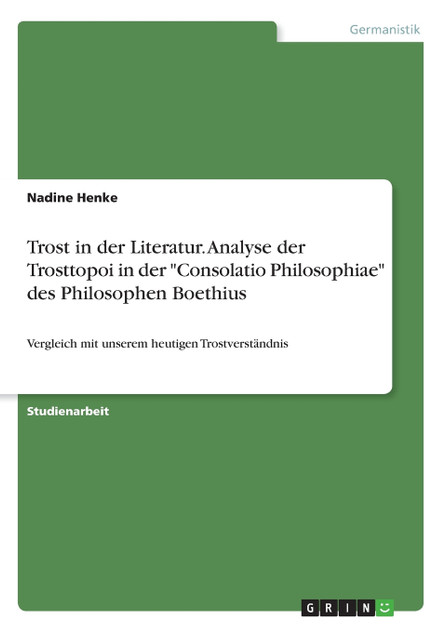 Germanistik

Nadine Henke

Trost in der Literatur. Analyse der Trosttopoi in der "Consolatio Philosophiae" des Philosophen Boethius

Vergleich mit unserem heutigen Trostverständnis

Studienarbeit

GRIN